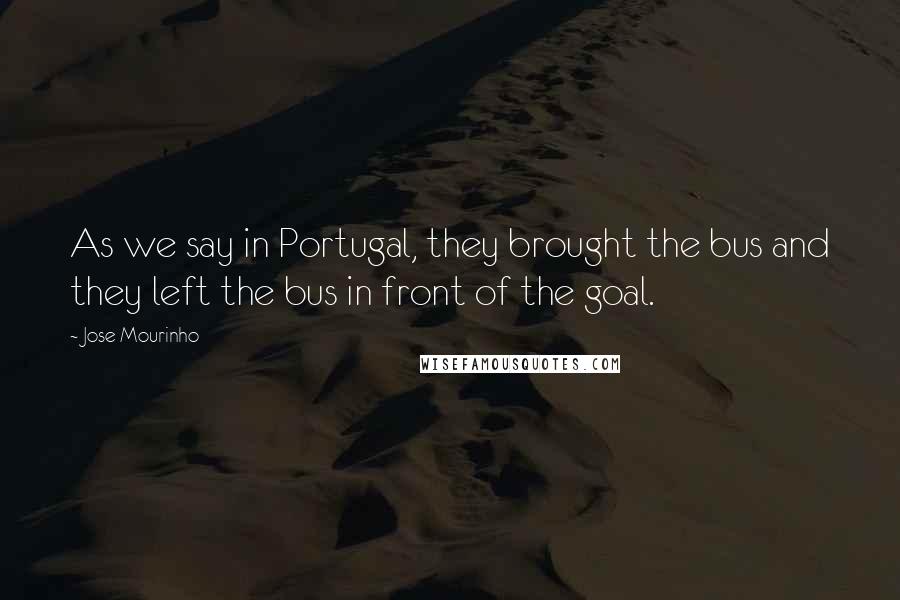 As we say in Portugal, they brought the bus and they left the bus in front of the goal.

~ Jose Mourinho

WISEFAMOUSQUOTES.COM